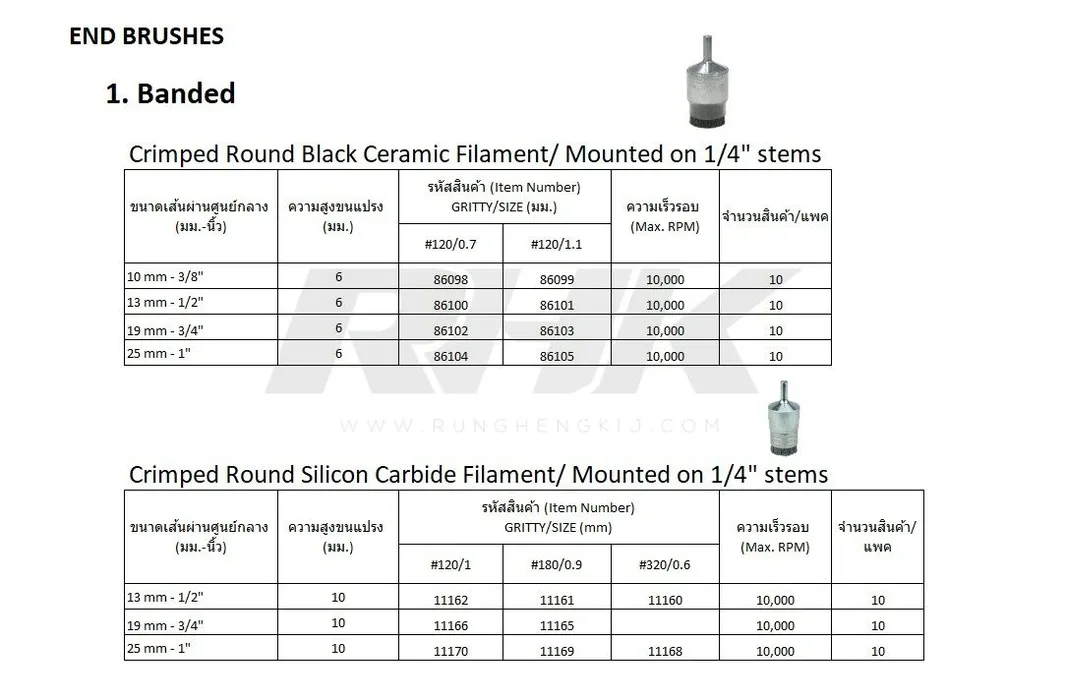 END BRUSHES

1. Banded

Crimped Round Black Ceramic Filament/ Mounted on 1/4" stems

| ขนาดเส้นผ่านศูนย์กลาง (มม.-นิ้ว) | ความสูงขนแปรง (มม.) | รหัสสินค้า (Item Number) GRITTY/SIZE (มม.) | | ความเร็วรอบ (Max. RPM) | จำนวนสินค้า/แพค |
|---|---|---|---|---|---|
| | | #120/0.7 | #120/1.1 | | |
| 10 mm - 3/8" | 6 | 86098 | 86099 | 10,000 | 10 |
| 13 mm - 1/2" | 6 | 86100 | 86101 | 10,000 | 10 |
| 19 mm - 3/4" | 6 | 86102 | 86103 | 10,000 | 10 |
| 25 mm - 1" | 6 | 86104 | 86105 | 10,000 | 10 |

Crimped Round Silicon Carbide Filament/ Mounted on 1/4" stems

| ขนาดเส้นผ่านศูนย์กลาง (มม.-นิ้ว) | ความสูงขนแปรง (มม.) | รหัสสินค้า (Item Number) GRITTY/SIZE (mm) | | | ความเร็วรอบ (Max. RPM) | จำนวนสินค้า/แพค |
|---|---|---|---|---|---|---|
| | | #120/1 | #180/0.9 | #320/0.6 | | |
| 13 mm - 1/2" | 10 | 11162 | 11161 | 11160 | 10,000 | 10 |
| 19 mm - 3/4" | 10 | 11166 | 11165 | | 10,000 | 10 |
| 25 mm - 1" | 10 | 11170 | 11169 | 11168 | 10,000 | 10 |

RHK
WWW.RUNGHENGKIJ.COM